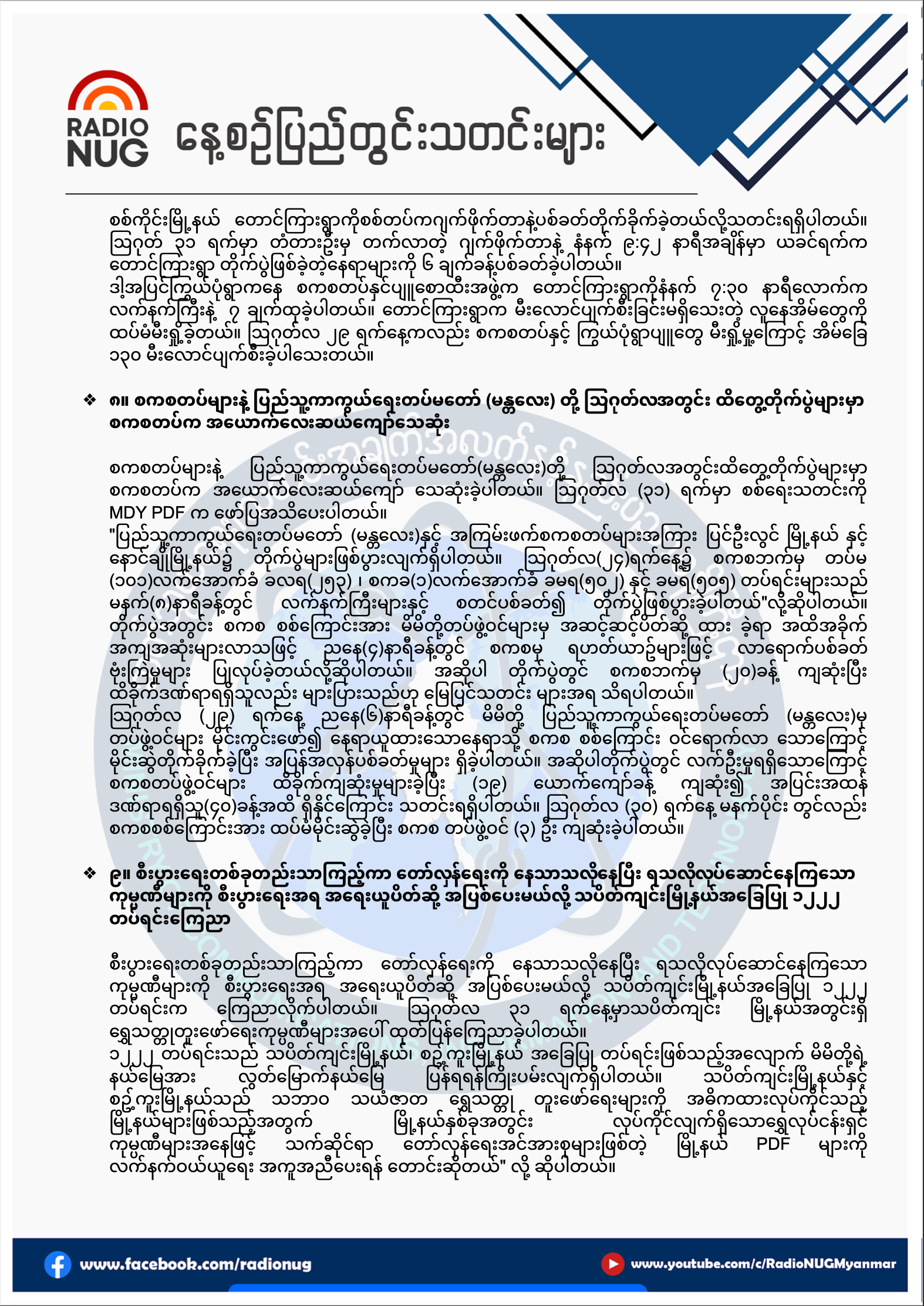 RADIO NUG

နေ့စဉ်ပြည်တွင်းသတင်းများ

စစ်ကိုင်းမြို့နယ် တောင်ကြားရွာကိုစစ်တပ်ကဂျက်ဖိုက်တာနဲ့ပစ်ခတ်တိုက်ခိုက်ခဲ့တယ်လို့သတင်းရရှိပါတယ်။ ဩဂုတ် ၃၁ ရက်မှာ တံတားဦးမှ တက်လာတဲ့ ဂျက်ဖိုက်တာနဲ့ နံနက် ၉:၄၂ နာရီအချိန်မှာ ယခင်ရက်က တောင်ကြားရွာ တိုက်ပွဲဖြစ်ခဲ့တဲ့နေရာများကို ၆ ချက်ခန့်ပစ်ခတ်ခဲ့ပါတယ်။
ဒါ့အပြင်ကြွယ်ပုံရွာကနေ စကစတပ်နှင့်ပျူစောထီးအဖွဲ့က တောင်ကြားရွာကိုနံနက် ၇:၃၀ နာရီလောက်က လက်နက်ကြီးနဲ့ ၇ ချက်ထုခဲ့ပါတယ်။ တောင်ကြားရွာက မီးလောင်ပျက်စီးခြင်းမရှိသေးတဲ့ လူနေအိမ်တွေကို ထပ်မံမီးရှို့ခဲ့တယ်။ ဩဂုတ်လ ၂၉ ရက်နေ့ကလည်း စကစတပ်နှင့် ကြွယ်ပုံရွာပျူတွေ မီးရှို့မှုကြောင့် အိမ်ခြေ ၁၃၀ မီးလောင်ပျက်စီးခဲ့ပါသေးတယ်။

❖ ၈။ စကစတပ်များနဲ့ ပြည်သူ့ကာကွယ်ရေးတပ်မတော် (မန္တလေး) တို့ ဩဂုတ်လအတွင်း ထိတွေ့တိုက်ပွဲများမှာ စကစတပ်က အယောက်လေးဆယ်ကျော်သေဆုံး

စကစတပ်များနဲ့ ပြည်သူ့ကာကွယ်ရေးတပ်မတော်(မန္တလေး)တို့ ဩဂုတ်လအတွင်းထိတွေ့တိုက်ပွဲများမှာ စကစတပ်က အယောက်လေးဆယ်ကျော် သေဆုံးခဲ့ပါတယ်။ ဩဂုတ်လ (၃၁) ရက်မှာ စစ်ရေးသတင်းကို MDY PDF က ဖော်ပြအသိပေးပါတယ်။
"ပြည်သူ့ကာကွယ်ရေးတပ်မတော် (မန္တလေး)နှင့် အကြမ်းဖက်စကစတပ်များအကြား ပြင်ဦးလွင် မြို့နယ် နှင့် နောင်ချိုမြို့နယ်၌ တိုက်ပွဲများဖြစ်ပွားလျက်ရှိပါတယ်။ ဩဂုတ်လ(၂၄)ရက်နေ့၌ စကစဘက်မှ တပ်မ (၁၀၁)လက်အောက်ခံ ခလရ(၂၅၃) ၊ စကခ(၁)လက်အောက်ခံ ခမရ(၅၀၂) နှင့် ခမရ(၅၀၅) တပ်ရင်းများသည် မနက်(၈)နာရီခန့်တွင် လက်နက်ကြီးများနှင့် စတင်ပစ်ခတ်၍ တိုက်ပွဲဖြစ်ပွားခဲ့ပါတယ်"လို့ဆိုပါတယ်။ တိုက်ပွဲအတွင်း စကစ စစ်ကြောင်းအား မိမိတို့တပ်ဖွဲ့ဝင်များမှ အဆင့်ဆင့်ပိတ်ဆို့ ထား ခဲ့ရာ အထိအခိုက် အကျအဆုံးများလာသဖြင့် ညနေ(၄)နာရီခန့်တွင် စကစမှ ရဟတ်ယာဉ်များဖြင့် လာရောက်ပစ်ခတ် ဗုံးကြဲမှုများ ပြုလုပ်ခဲ့တယ်လို့ဆိုပါတယ်။ အဆိုပါ တိုက်ပွဲတွင် စကစဘက်မှ (၂၀)ခန့် ကျဆုံးပြီး ထိခိုက်ဒဏ်ရာရရှိသူလည်း များပြားသည်ဟု မြေပြင်သတင်း များအရ သိရပါတယ်။
ဩဂုတ်လ (၂၉) ရက်နေ့ ညနေ(၆)နာရီခန့်တွင် မိမိတို့ ပြည်သူ့ကာကွယ်ရေးတပ်မတော် (မန္တလေး)မှ တပ်ဖွဲ့ဝင်များ မိုင်းကွင်းဖော်၍ နေရာယူထားသောနေရာသို့ စကစ စစ်ကြောင်း ဝင်ရောက်လာ သောကြောင့် မိုင်းဆွဲတိုက်ခိုက်ခဲ့ပြီး အပြန်အလှန်ပစ်ခတ်မှုများ ရှိခဲ့ပါတယ်။ အဆိုပါတိုက်ပွဲတွင် လက်ဦးမှုရရှိသောကြောင့် စကစတပ်ဖွဲ့ဝင်များ ထိခိုက်ကျဆုံးမှုများခဲ့ပြီး (၁၉) ယောက်ကျော်ခန့် ကျဆုံး၍ အပြင်းအထန် ဒဏ်ရာရရှိသူ(၄၀)ခန့်အထိ ရှိနိုင်ကြောင်း သတင်းရရှိပါတယ်။ ဩဂုတ်လ (၃၀) ရက်နေ့ မနက်ပိုင်း တွင်လည်း စကစစစ်ကြောင်းအား ထပ်မံမိုင်းဆွဲခဲ့ပြီး စကစ တပ်ဖွဲ့ဝင် (၃) ဦး ကျဆုံးခဲ့ပါတယ်။

❖ ၉။ စီးပွားရေးတစ်ခုတည်းသာကြည့်ကာ တော်လှန်ရေးကို နေသာသလိုနေပြီး ရသလိုလုပ်ဆောင်နေကြသော ကုမ္ပဏီများကို စီးပွားရေးအရ အရေးယူပိတ်ဆို့ အပြစ်ပေးမယ်လို့ သပိတ်ကျင်းမြို့နယ်အခြေပြု ၁၂၂၂ တပ်ရင်းကြေညာ

စီးပွားရေးတစ်ခုတည်းသာကြည့်ကာ တော်လှန်ရေးကို နေသာသလိုနေပြီး ရသလိုလုပ်ဆောင်နေကြသော ကုမ္ပဏီများကို စီးပွားရေးအရ အရေးယူပိတ်ဆို့ အပြစ်ပေးမယ်လို့ သပိတ်ကျင်းမြို့နယ်အခြေပြု ၁၂၂၂ တပ်ရင်းက ကြေညာလိုက်ပါတယ်။ ဩဂုတ်လ ၃၁ ရက်နေ့မှာသပိတ်ကျင်း မြို့နယ်အတွင်းရှိ ရွှေသတ္တုတူးဖော်ရေးကုမ္ပဏီများအပေါ် ထုတ်ပြန်ကြေညာခဲ့ပါတယ်။
၁၂၂၂ တပ်ရင်းသည် သပိတ်ကျင်းမြို့နယ်၊ စဥ့်ကူးမြို့နယ် အခြေပြု တပ်ရင်းဖြစ်သည့်အလျောက် မိမိတို့ရဲ့ နယ်မြေအား လွတ်မြောက်နယ်မြေ ပြန်ရရန်ကြိုးပမ်းလျက်ရှိပါတယ်။ သပိတ်ကျင်းမြို့နယ်နှင့် စဥ့်ကူးမြို့နယ်သည် သဘာဝ သယံဇာတ ရွှေသတ္တု တူးဖော်ရေးများကို အဓိကထားလုပ်ကိုင်သည့် မြို့နယ်များဖြစ်သည့်အတွက် မြို့နယ်နှစ်ခုအတွင်း လုပ်ကိုင်လျက်ရှိသောရွှေလုပ်ငန်းရှင် ကုမ္ပဏီများအနေဖြင့် သက်ဆိုင်ရာ တော်လှန်ရေးအင်အားစုများဖြစ်တဲ့ မြို့နယ် PDF များကို လက်နက်ဝယ်ယူရေး အကူအညီပေးရန် တောင်းဆိုတယ်" လို့ ဆိုပါတယ်။

www.facebook.com/radionug
www.youtube.com/c/RadioNUGMyanmar